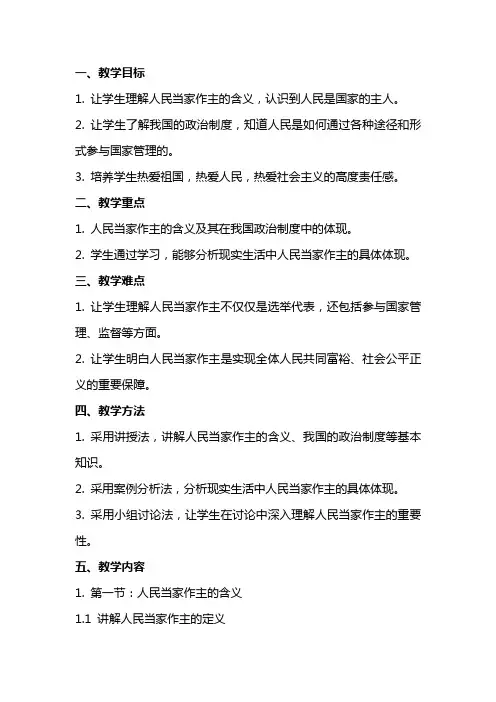 一、教学目标

1. 让学生理解人民当家作主的含义，认识到人民是国家的主人。

2. 让学生了解我国的政治制度，知道人民是如何通过各种途径和形式参与国家管理的。

3. 培养学生热爱祖国，热爱人民，热爱社会主义的高度责任感。

二、教学重点

1. 人民当家作主的含义及其在我国政治制度中的体现。

2. 学生通过学习，能够分析现实生活中人民当家作主的具体体现。

三、教学难点

1. 让学生理解人民当家作主不仅仅是选举代表，还包括参与国家管理、监督等方面。

2. 让学生明白人民当家作主是实现全体人民共同富裕、社会公平正义的重要保障。

四、教学方法

1. 采用讲授法，讲解人民当家作主的含义、我国的政治制度等基本知识。

2. 采用案例分析法，分析现实生活中人民当家作主的具体体现。

3. 采用小组讨论法，让学生在讨论中深入理解人民当家作主的重要性。

五、教学内容

1. 第一节：人民当家作主的含义

1.1 讲解人民当家作主的定义